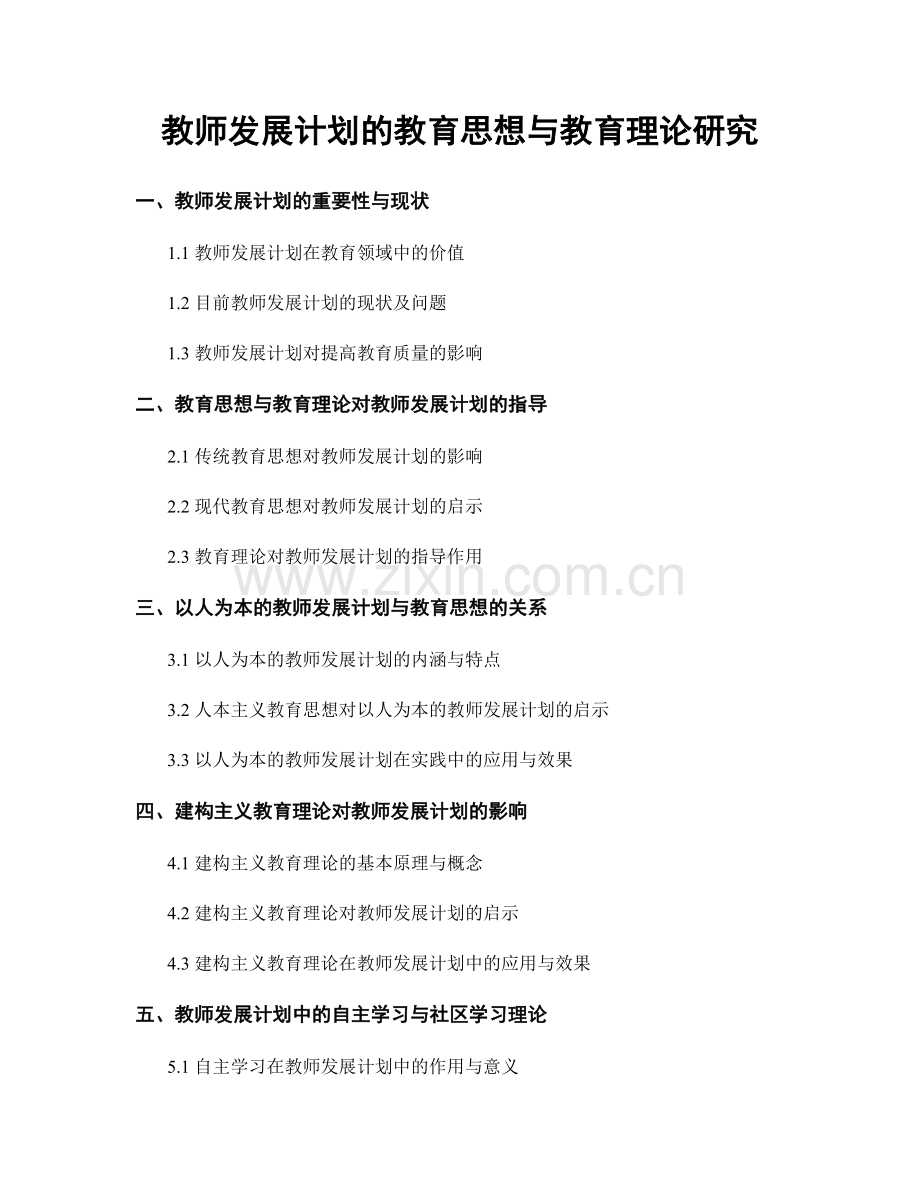 教师发展计划的教育思想与教育理论研究

一、教师发展计划的重要性与现状

1.1 教师发展计划在教育领域中的价值

1.2 目前教师发展计划的现状及问题

1.3 教师发展计划对提高教育质量的影响

二、教育思想与教育理论对教师发展计划的指导

2.1 传统教育思想对教师发展计划的影响

2.2 现代教育思想对教师发展计划的启示

2.3 教育理论对教师发展计划的指导作用

www.zixin.com.cn

三、以人为本的教师发展计划与教育思想的关系

3.1 以人为本的教师发展计划的内涵与特点

3.2 人本主义教育思想对以人为本的教师发展计划的启示

3.3 以人为本的教师发展计划在实践中的应用与效果

四、建构主义教育理论对教师发展计划的影响

4.1 建构主义教育理论的基本原理与概念

4.2 建构主义教育理论对教师发展计划的启示

4.3 建构主义教育理论在教师发展计划中的应用与效果

五、教师发展计划中的自主学习与社区学习理论

5.1 自主学习在教师发展计划中的作用与意义